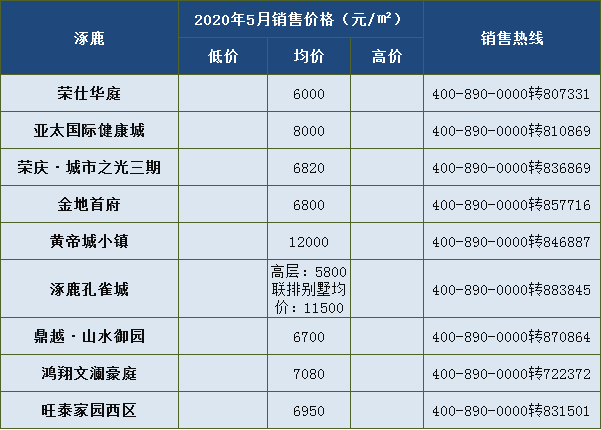 | 涿鹿 | 2020年5月销售价格（元/㎡） | | | 销售热线 |
|---|---|---|---|---|
| | 低价 | 均价 | 高价 | |
| 荣仕华庭 | | 6000 | | 400-890-0000转807331 |
| 亚太国际健康城 | | 8000 | | 400-890-0000转810869 |
| 荣庆·城市之光三期 | | 6820 | | 400-890-0000转836869 |
| 金地首府 | | 6800 | | 400-890-0000转857716 |
| 黄帝城小镇 | | 12000 | | 400-890-0000转846887 |
| 涿鹿孔雀城 | | 高层：5800 联排别墅均价：11500 | | 400-890-0000转883845 |
| 鼎越·山水御园 | | 6700 | | 400-890-0000转870864 |
| 鸿翔文澜豪庭 | | 7080 | | 400-890-0000转722372 |
| 旺泰家园西区 | | 6950 | | 400-890-0000转831501 |